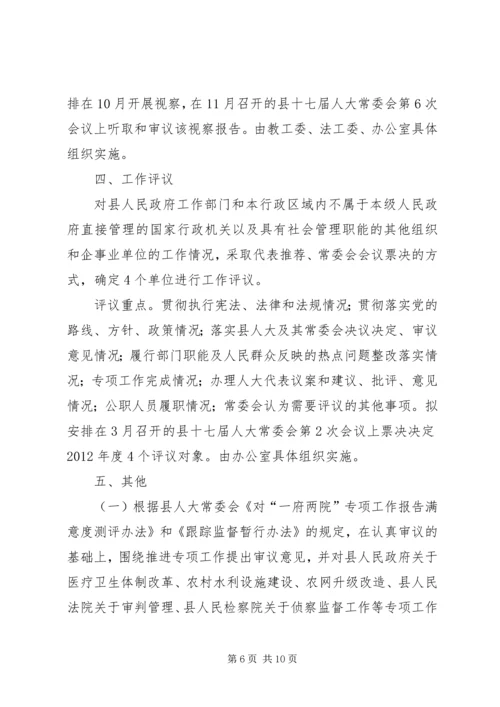 排在10月开展视察，在11月召开的县十七届人大常委会第6次会议上听取和审议该视察报告。由教工委、法工委、办公室具体组织实施。

四、工作评议

对县人民政府工作部门和本行政区域内不属于本级人民政府直接管理的国家行政机关以及具有社会管理职能的其他组织和企事业单位的工作情况，采取代表推荐、常委会会议票决的方式，确定4个单位进行工作评议。

评议重点。贯彻执行宪法、法律和法规情况；贯彻落实党的路线、方针、政策情况；落实县人大及其常委会决议决定、审议意见情况；履行部门职能及人民群众反映的热点问题整改落实情况；专项工作完成情况；办理人大代表议案和建议、批评、意见情况；公职人员履职情况；常委会认为需要评议的其他事项。拟安排在3月召开的县十七届人大常委会第2次会议上票决决定2012年度4个评议对象。由办公室具体组织实施。

五、其他

（一）根据县人大常委会《对“一府两院”专项工作报告满意度测评办法》和《跟踪监督暂行办法》的规定，在认真审议的基础上，围绕推进专项工作提出审议意见，并对县人民政府关于医疗卫生体制改革、农村水利设施建设、农网升级改造、县人民法院关于审判管理、县人民检察院关于侦察监督工作等专项工作

第6页 共10页